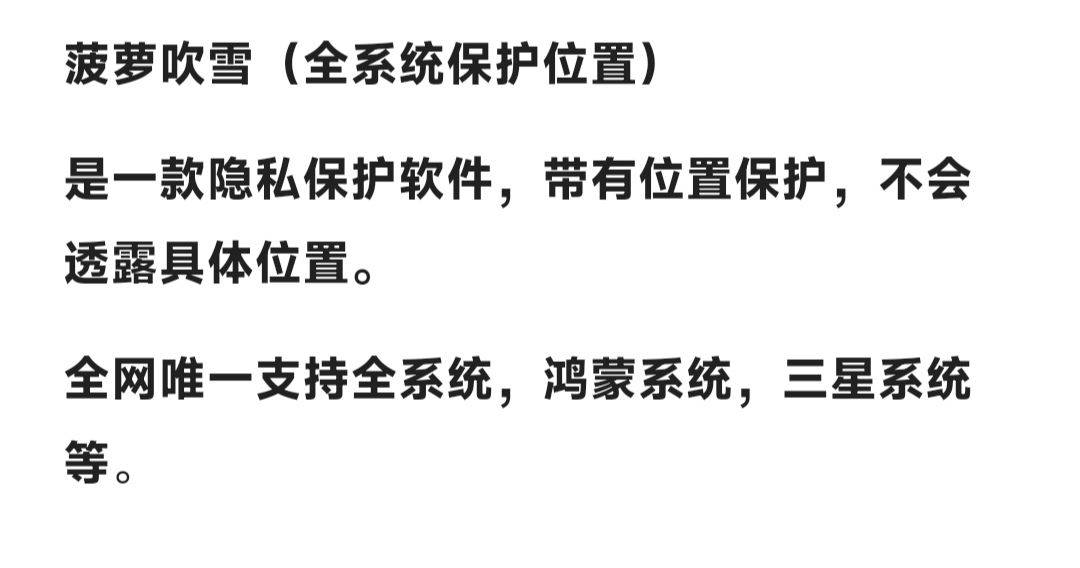 菠萝吹雪（全系统保护位置）

是一款隐私保护软件，带有位置保护，不会透露具体位置。

全网唯一支持全系统，鸿蒙系统，三星系统等。